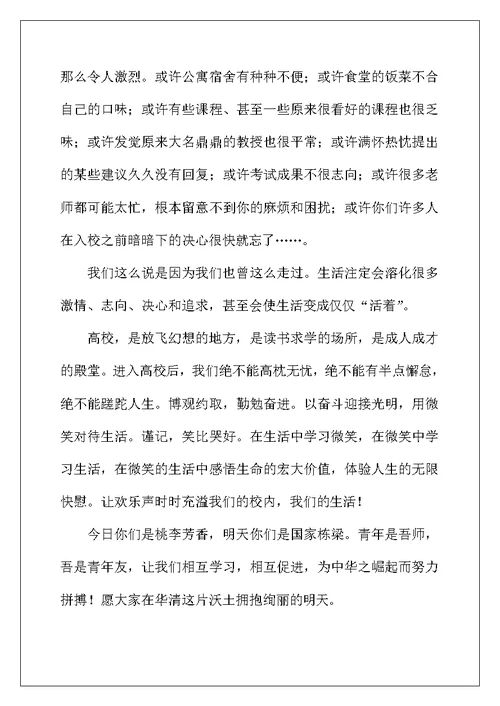 那么令人激烈。或许公寓宿舍有种种不便；或许食堂的饭菜不合自己的口味；或许有些课程、甚至一些原来很看好的课程也很乏味；或许发觉原来大名鼎鼎的教授也很平常；或许满怀热忱提出的某些建议久久没有回复；或许考试成果不很志向；或许很多老师都可能太忙，根本留意不到你的麻烦和困扰；或许你们许多人在入校之前暗暗下的决心很快就忘了……。

我们这么说是因为我们也曾这么走过。生活注定会溶化很多激情、志向、决心和追求，甚至会使生活变成仅仅“活着”。

高校，是放飞幻想的地方，是读书求学的场所，是成人成才的殿堂。进入高校后，我们绝不能高枕无忧，绝不能有半点懈怠，绝不能蹉跎人生。博观约取，勤勉奋进。以奋斗迎接光明，用微笑对待生活。谨记，笑比哭好。在生活中学习微笑，在微笑中学习生活，在微笑的生活中感悟生命的宏大价值，体验人生的无限快慰。让欢乐声时时充溢我们的校内，我们的生活！

今日你们是桃李芳香，明天你们是国家栋梁。青年是吾师，吾是青年友，让我们相互学习，相互促进，为中华之崛起而努力拼搏！愿大家在华清这片沃土拥抱绚丽的明天。